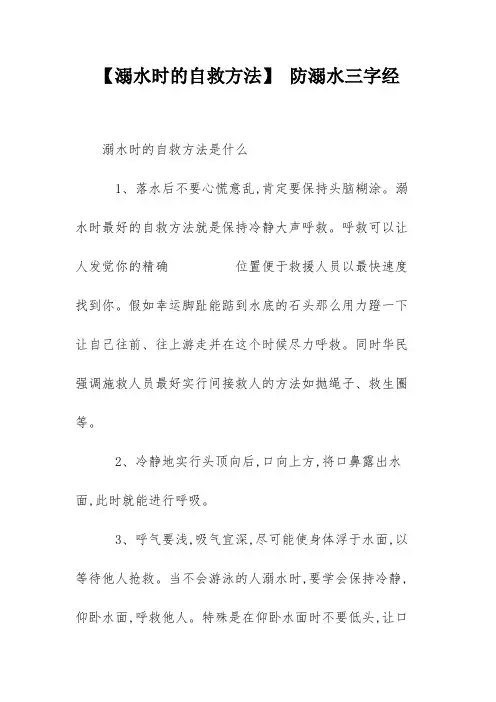 【溺水时的自救方法】 防溺水三字经

溺水时的自救方法是什么

1、落水后不要心慌意乱,肯定要保持头脑糊涂。溺水时最好的自救方法就是保持冷静大声呼救。呼救可以让人发觉你的精确 位置便于救援人员以最快速度找到你。假如幸运脚趾能踮到水底的石头那么用力蹬一下让自己往前、往上游走并在这个时候尽力呼救。同时华民强调施救人员最好实行间接救人的方法如抛绳子、救生圈等。

2、冷静地实行头顶向后,口向上方,将口鼻露出水面,此时就能进行呼吸。

3、呼气要浅,吸气宜深,尽可能使身体浮于水面,以等待他人抢救。当不会游泳的人溺水时,要学会保持冷静,仰卧水面,呼救他人。特殊是在仰卧水面时不要低头,让口